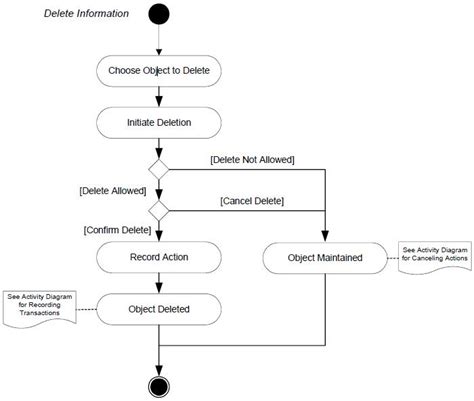 Delete Information

Choose Object to Delete

Initiate Deletion

[Delete Not Allowed]

[Delete Allowed]

[Cancel Delete]

[Confirm Delete]

Record Action

Object Maintained

See Activity Diagram for Canceling Actions

See Activity Diagram for Recording Transactions

Object Deleted